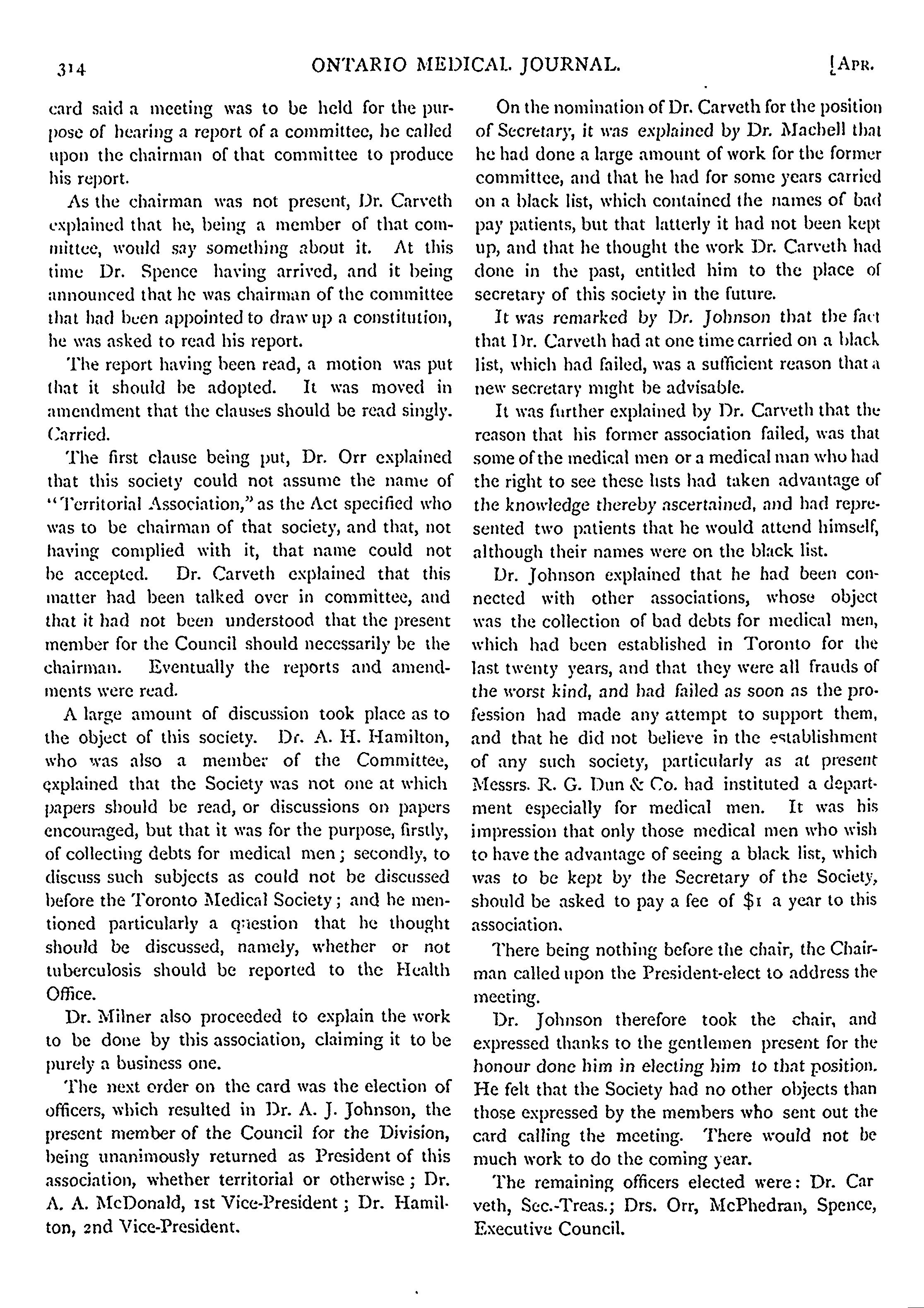 314 ONTARIO MEDICAL JOURNAL. [APR.

card said a meeting was to be held for the purpose of hearing a report of a committee, he called upon the chairman of that committee to produce his report.

As the chairman was not present, Dr. Carveth explained that he, being a member of that committee, would say something about it. At this time Dr. Spence having arrived, and it being announced that he was chairman of the committee that had been appointed to draw up a constitution, he was asked to read his report.

The report having been read, a motion was put that it should be adopted. It was moved in amendment that the clauses should be read singly. Carried.

The first clause being put, Dr. Orr explained that this society could not assume the name of "Territorial Association," as the Act specified who was to be chairman of that society, and that, not having complied with it, that name could not be accepted. Dr. Carveth explained that this matter had been talked over in committee, and that it had not been understood that the present member for the Council should necessarily be the chairman. Eventually the reports and amendments were read.

A large amount of discussion took place as to the object of this society. Dr. A. H. Hamilton, who was also a member of the Committee, explained that the Society was not one at which papers should be read, or discussions on papers encouraged, but that it was for the purpose, firstly, of collecting debts for medical men; secondly, to discuss such subjects as could not be discussed before the Toronto Medical Society; and he mentioned particularly a question that he thought should be discussed, namely, whether or not tuberculosis should be reported to the Health Office.

Dr. Milner also proceeded to explain the work to be done by this association, claiming it to be purely a business one.

The next order on the card was the election of officers, which resulted in Dr. A. J. Johnson, the present member of the Council for the Division, being unanimously returned as President of this association, whether territorial or otherwise; Dr. A. A. McDonald, 1st Vice-President; Dr. Hamilton, 2nd Vice-President.

On the nomination of Dr. Carveth for the position of Secretary, it was explained by Dr. Machell that he had done a large amount of work for the former committee, and that he had for some years carried on a black list, which contained the names of bad pay patients, but that latterly it had not been kept up, and that he thought the work Dr. Carveth had done in the past, entitled him to the place of secretary of this society in the future.

It was remarked by Dr. Johnson that the fact that Dr. Carveth had at one time carried on a black list, which had failed, was a sufficient reason that a new secretary might be advisable.

It was further explained by Dr. Carveth that the reason that his former association failed, was that some of the medical men or a medical man who had the right to see these lists had taken advantage of the knowledge thereby ascertained, and had represented two patients that he would attend himself, although their names were on the black list.

Dr. Johnson explained that he had been connected with other associations, whose object was the collection of bad debts for medical men, which had been established in Toronto for the last twenty years, and that they were all frauds of the worst kind, and had failed as soon as the profession had made any attempt to support them, and that he did not believe in the establishment of any such society, particularly as at present Messrs. R. G. Dun & Co. had instituted a department especially for medical men. It was his impression that only those medical men who wish to have the advantage of seeing a black list, which was to be kept by the Secretary of the Society, should be asked to pay a fee of $1 a year to this association.

There being nothing before the chair, the Chairman called upon the President-elect to address the meeting.

Dr. Johnson therefore took the chair, and expressed thanks to the gentlemen present for the honour done him in electing him to that position. He felt that the Society had no other objects than those expressed by the members who sent out the card calling the meeting. There would not be much work to do the coming year.

The remaining officers elected were: Dr. Car veth, Sec.-Treas.; Drs. Orr, McPhedran, Spence, Executive Council.